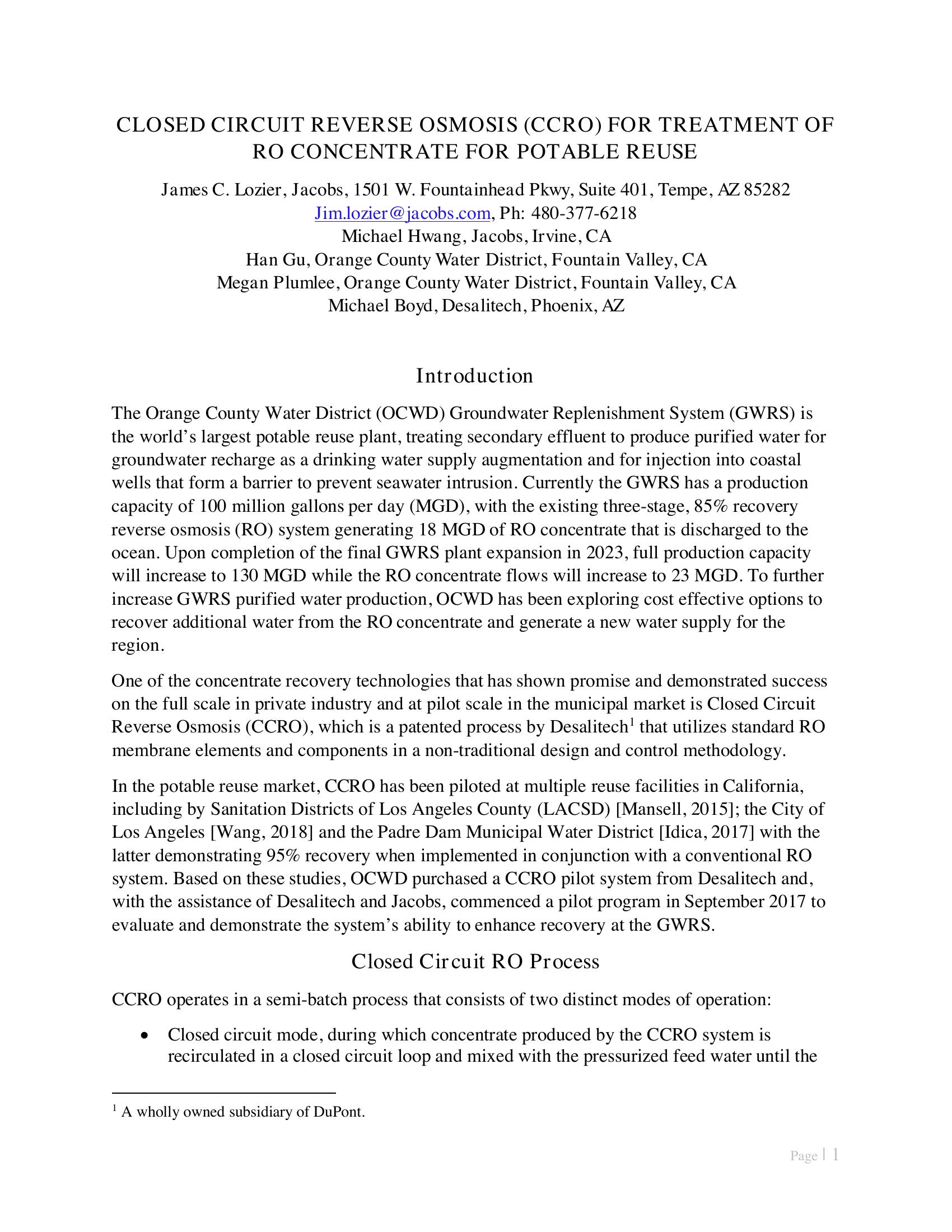 CLOSED CIRCUIT REVERSE OSMOSIS (CCRO) FOR TREATMENT OF RO CONCENTRATE FOR POTABLE REUSE

James C. Lozier, Jacobs, 1501 W. Fountainhead Pkwy, Suite 401, Tempe, AZ 85282
Jim.lozier@jacobs.com, Ph: 480-377-6218
Michael Hwang, Jacobs, Irvine, CA
Han Gu, Orange County Water District, Fountain Valley, CA
Megan Plumlee, Orange County Water District, Fountain Valley, CA
Michael Boyd, Desalitech, Phoenix, AZ

Introduction

The Orange County Water District (OCWD) Groundwater Replenishment System (GWRS) is the world's largest potable reuse plant, treating secondary effluent to produce purified water for groundwater recharge as a drinking water supply augmentation and for injection into coastal wells that form a barrier to prevent seawater intrusion. Currently the GWRS has a production capacity of 100 million gallons per day (MGD), with the existing three-stage, 85% recovery reverse osmosis (RO) system generating 18 MGD of RO concentrate that is discharged to the ocean. Upon completion of the final GWRS plant expansion in 2023, full production capacity will increase to 130 MGD while the RO concentrate flows will increase to 23 MGD. To further increase GWRS purified water production, OCWD has been exploring cost effective options to recover additional water from the RO concentrate and generate a new water supply for the region.

One of the concentrate recovery technologies that has shown promise and demonstrated success on the full scale in private industry and at pilot scale in the municipal market is Closed Circuit Reverse Osmosis (CCRO), which is a patented process by Desalitech$^1$ that utilizes standard RO membrane elements and components in a non-traditional design and control methodology.

In the potable reuse market, CCRO has been piloted at multiple reuse facilities in California, including by Sanitation Districts of Los Angeles County (LACSD) [Mansell, 2015]; the City of Los Angeles [Wang, 2018] and the Padre Dam Municipal Water District [Idica, 2017] with the latter demonstrating 95% recovery when implemented in conjunction with a conventional RO system. Based on these studies, OCWD purchased a CCRO pilot system from Desalitech and, with the assistance of Desalitech and Jacobs, commenced a pilot program in September 2017 to evaluate and demonstrate the system's ability to enhance recovery at the GWRS.

Closed Circuit RO Process

CCRO operates in a semi-batch process that consists of two distinct modes of operation:

• Closed circuit mode, during which concentrate produced by the CCRO system is recirculated in a closed circuit loop and mixed with the pressurized feed water until the

$^1$ A wholly owned subsidiary of DuPont.

Page | 1